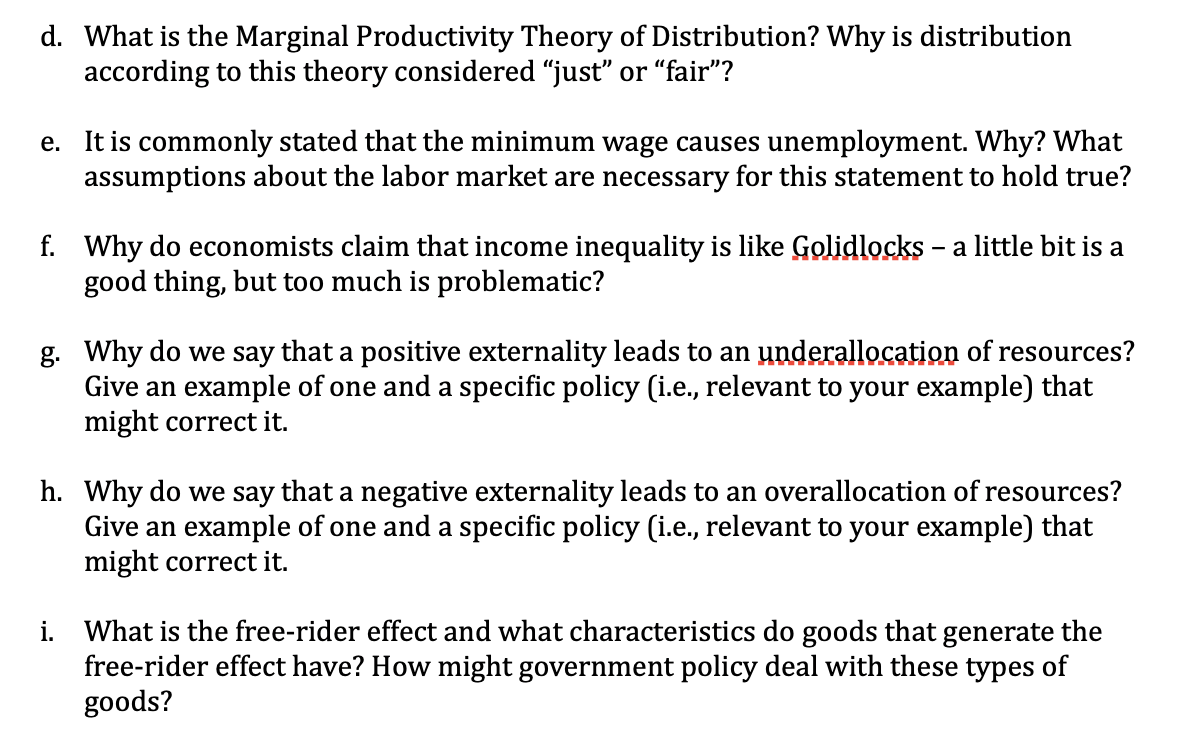 d. What is the Marginal Productivity Theory of Distribution? Why is distribution according to this theory considered “just” or “fair”?

e. It is commonly stated that the minimum wage causes unemployment. Why? What assumptions about the labor market are necessary for this statement to hold true?

f. Why do economists claim that income inequality is like Golidlocks – a little bit is a good thing, but too much is problematic?

g. Why do we say that a positive externality leads to an underallocation of resources? Give an example of one and a specific policy (i.e., relevant to your example) that might correct it.

h. Why do we say that a negative externality leads to an overallocation of resources? Give an example of one and a specific policy (i.e., relevant to your example) that might correct it.

i. What is the free-rider effect and what characteristics do goods that generate the free-rider effect have? How might government policy deal with these types of goods?